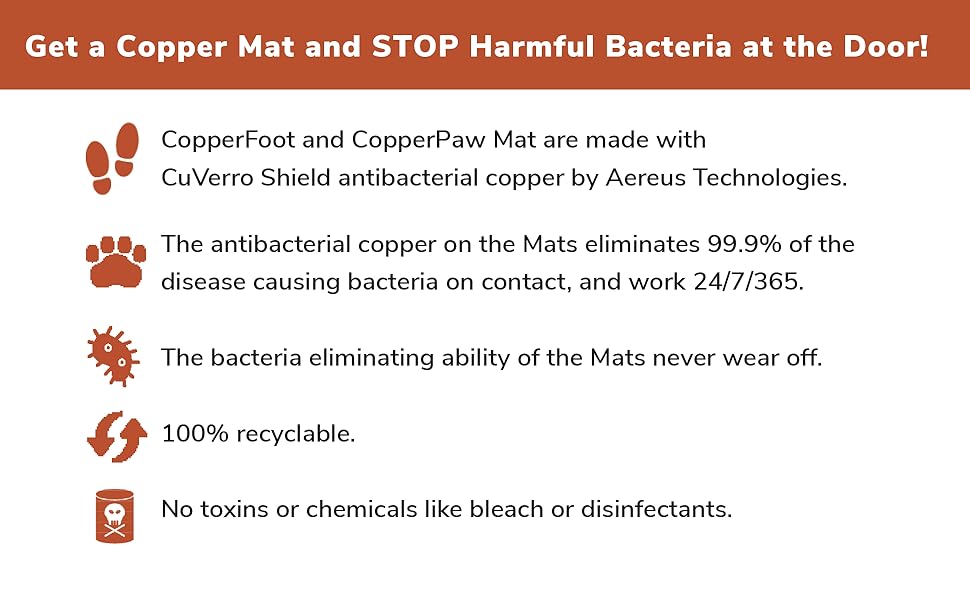 Get a Copper Mat and STOP Harmful Bacteria at the Door!

CopperFoot and CopperPaw Mat are made with CuVerro Shield antibacterial copper by Aereus Technologies.

The antibacterial copper on the Mats eliminates 99.9% of the disease causing bacteria on contact, and work 24/7/365.

The bacteria eliminating ability of the Mats never wear off.

100% recyclable.

No toxins or chemicals like bleach or disinfectants.